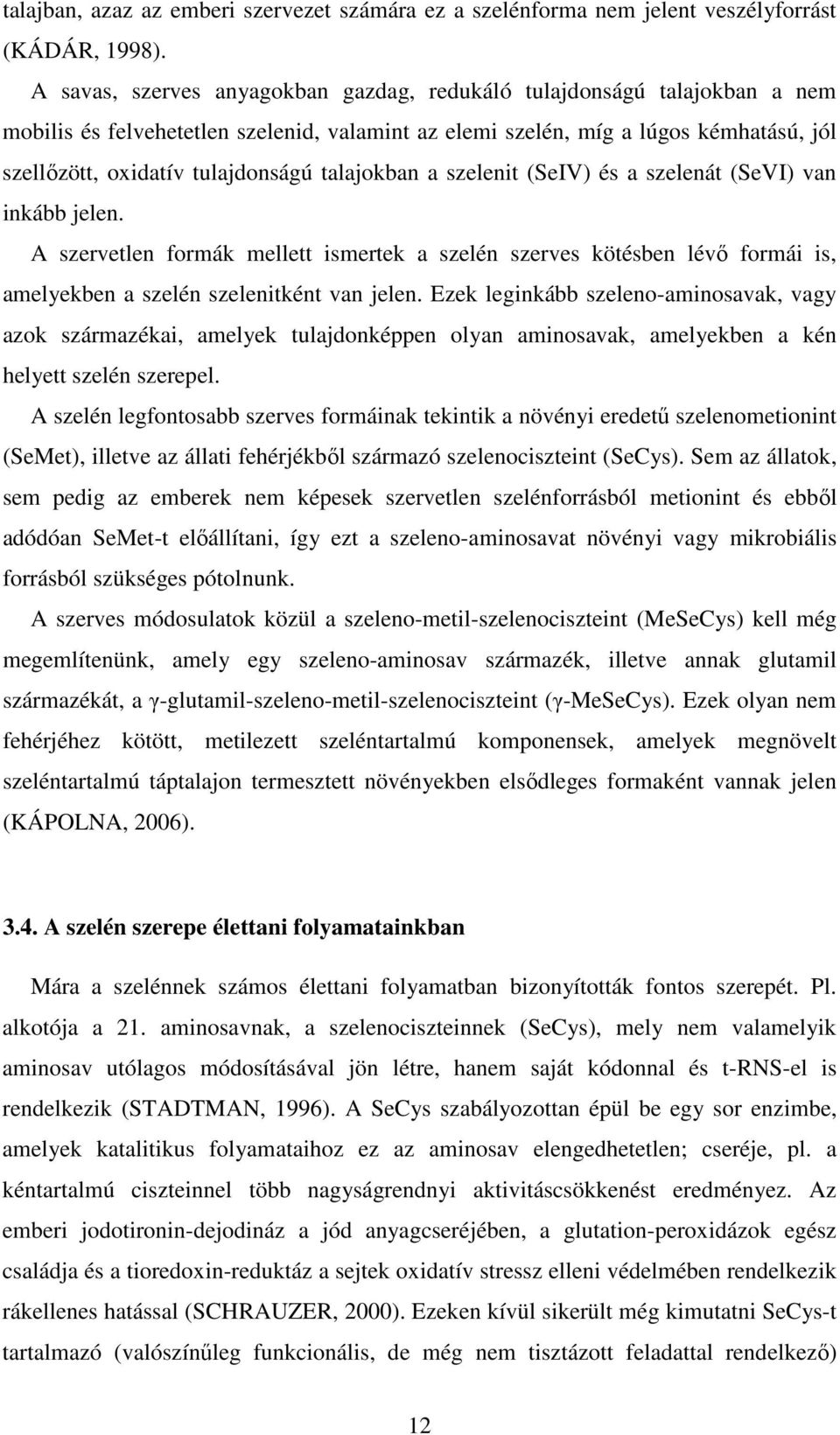 talajban, azaz az emberi szervezet számára ez a szelénforma nem jelent veszélyforrást (KÁDÁR, 1998).

A savas, szerves anyagokban gazdag, redukáló tulajdonságú talajokban a nem mobilis és felvehetetlen szelenid, valamint az elemi szelén, míg a lúgos kémhatású, jól szellőzött, oxidatív tulajdonságú talajokban a szelenit (SeIV) és a szelenát (SeVI) van inkább jelen.

A szervetlen formák mellett ismertek a szelén szerves kötésben lévő formái is, amelyekben a szelén szelenitként van jelen. Ezek leginkább szeleno-aminosavak, vagy azok származékai, amelyek tulajdonképpen olyan aminosavak, amelyekben a kén helyett szelén szerepel.

A szelén legfontosabb szerves formáinak tekintik a növényi eredetű szelenometionint (SeMet), illetve az állati fehérjékből származó szelenociszteint (SeCys). Sem az állatok, sem pedig az emberek nem képesek szervetlen szelénforrásból metionint és ebből adódóan SeMet-t előállítani, így ezt a szeleno-aminosavat növényi vagy mikrobiális forrásból szükséges pótolnunk.

A szerves módosulatok közül a szeleno-metil-szelenociszteint (MeSeCys) kell még megemlítenünk, amely egy szeleno-aminosav származék, illetve annak glutamil származékát, a γ-glutamil-szeleno-metil-szelenociszteint (γ-MeSeCys). Ezek olyan nem fehérjéhez kötött, metilezett szeléntartalmú komponensek, amelyek megnövelt szeléntartalmú táptalajon termesztett növényekben elsődleges formaként vannak jelen (KÁPOLNA, 2006).

3.4. A szelén szerepe élettani folyamatainkban

Mára a szelénnek számos élettani folyamatban bizonyították fontos szerepét. Pl. alkotója a 21. aminosavnak, a szelenociszteinnek (SeCys), mely nem valamelyik aminosav utólagos módosításával jön létre, hanem saját kódonnal és t-RNS-el is rendelkezik (STADTMAN, 1996). A SeCys szabályozottan épül be egy sor enzimbe, amelyek katalitikus folyamataihoz ez az aminosav elengedhetetlen; cseréje, pl. a kéntartalmú ciszteinnel több nagyságrendnyi aktivitáscsökkenést eredményez. Az emberi jodotironin-dejodináz a jód anyagcseréjében, a glutation-peroxidázok egész családja és a tioredoxin-reduktáz a sejtek oxidatív stressz elleni védelmében rendelkezik rákellenes hatással (SCHRAUZER, 2000). Ezeken kívül sikerült még kimutatni SeCys-t tartalmazó (valószínűleg funkcionális, de még nem tisztázott feladattal rendelkező)

12